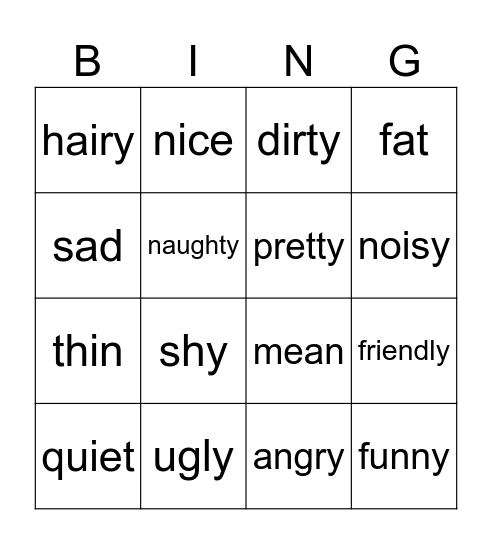 | B | I | N | G |
|---|---|---|---|
| hairy | nice | dirty | fat |
| sad | naughty | pretty | noisy |
| thin | shy | mean | friendly |
| quiet | ugly | angry | funny |